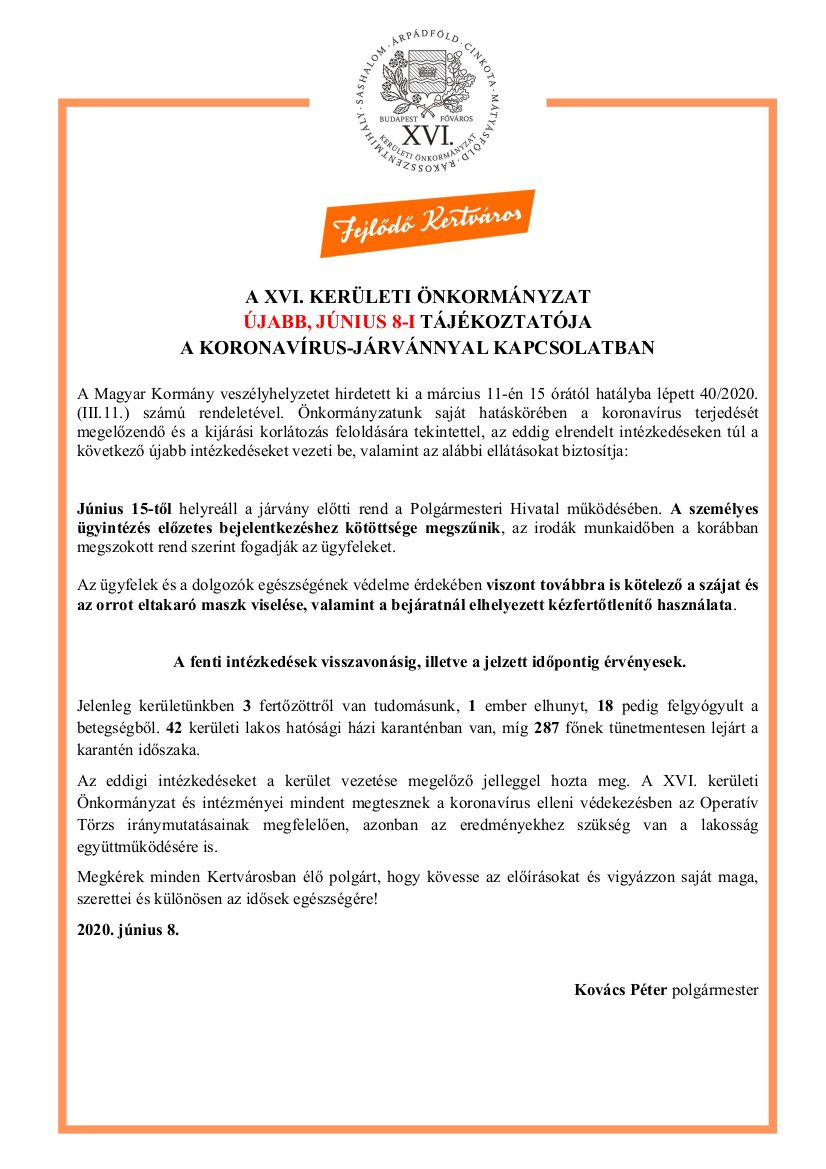 SASHALOM · ÁRPÁDFÖLD · CINKOTA · MÁTYÁSFÖLD · RÁKOSSZENTMIHÁLY ·
BUDAPEST FŐVÁROS
XVI.
KERÜLETI ÖNKORMÁNYZAT

Fejlődő Kertváros

A XVI. KERÜLETI ÖNKORMÁNYZAT
ÚJABB, JÚNIUS 8-I TÁJÉKOZTATÓJA
A KORONAVÍRUS-JÁRVÁNNYAL KAPCSOLATBAN

A Magyar Kormány veszélyhelyzetet hirdetett ki a március 11-én 15 órától hatályba lépett 40/2020. (III.11.) számú rendeletével. Önkormányzatunk saját hatáskörében a koronavírus terjedését megelőzendő és a kijárási korlátozás feloldására tekintettel, az eddig elrendelt intézkedéseken túl a következő újabb intézkedéseket vezeti be, valamint az alábbi ellátásokat biztosítja:

Június 15-től helyreáll a járvány előtti rend a Polgármesteri Hivatal működésében. A személyes ügyintézés előzetes bejelentkezéshez kötöttsége megszűnik, az irodák munkaidőben a korábban megszokott rend szerint fogadják az ügyfeleket.

Az ügyfelek és a dolgozók egészségének védelme érdekében viszont továbbra is kötelező a szájat és az orrot eltakaró maszk viselése, valamint a bejáratnál elhelyezett kézfertőtlenítő használata.

A fenti intézkedések visszavonásig, illetve a jelzett időpontig érvényesek.

Jelenleg kerületünkben 3 fertőzöttről van tudomásunk, 1 ember elhunyt, 18 pedig felgyógyult a betegségből. 42 kerületi lakos hatósági házi karanténban van, míg 287 főnek tünetmentesen lejárt a karantén időszaka.

Az eddigi intézkedéseket a kerület vezetése megelőző jelleggel hozta meg. A XVI. kerületi Önkormányzat és intézményei mindent megtesznek a koronavírus elleni védekezésben az Operatív Törzs iránymutatásainak megfelelően, azonban az eredményekhez szükség van a lakosság együttműködésére is.

Megkérek minden Kertvárosban élő polgárt, hogy kövesse az előírásokat és vigyázzon saját maga, szerettei és különösen az idősek egészségére!

2020. június 8.

Kovács Péter polgármester